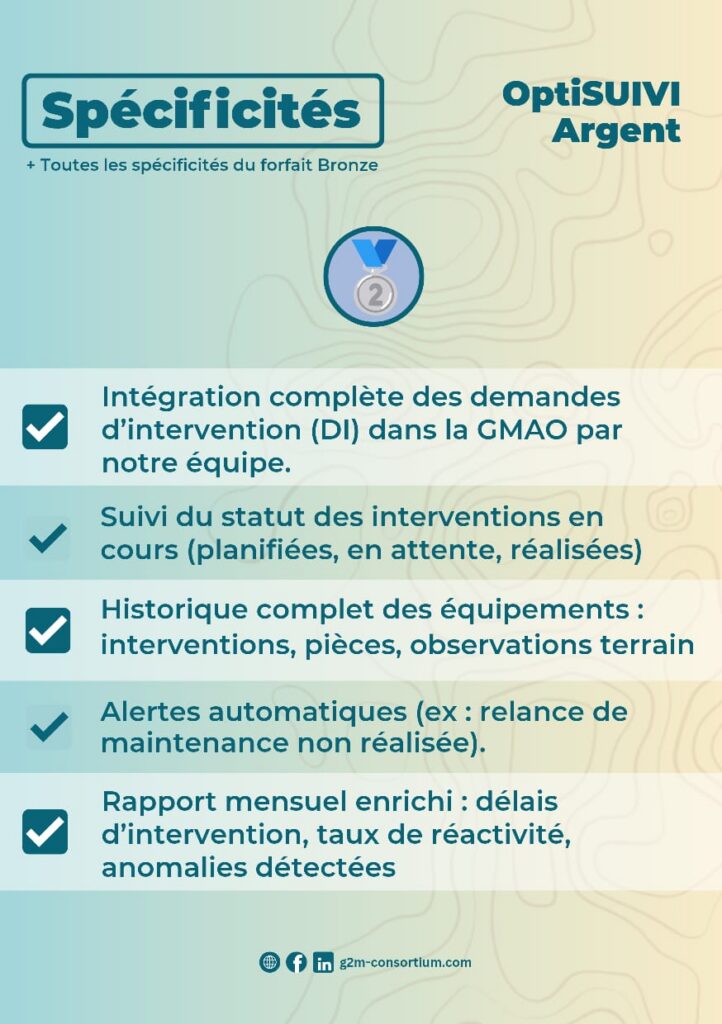 Spécificités

+ Toutes les spécificités du forfait Bronze

OptiSUIVI Argent

2

Intégration complète des demandes d'intervention (DI) dans la GMAO par notre équipe.

Suivi du statut des interventions en cours (planifiées, en attente, réalisées)

Historique complet des équipements : interventions, pièces, observations terrain

Alertes automatiques (ex : relance de maintenance non réalisée).

Rapport mensuel enrichi : délais d'intervention, taux de réactivité, anomalies détectées

g2m-consortium.com